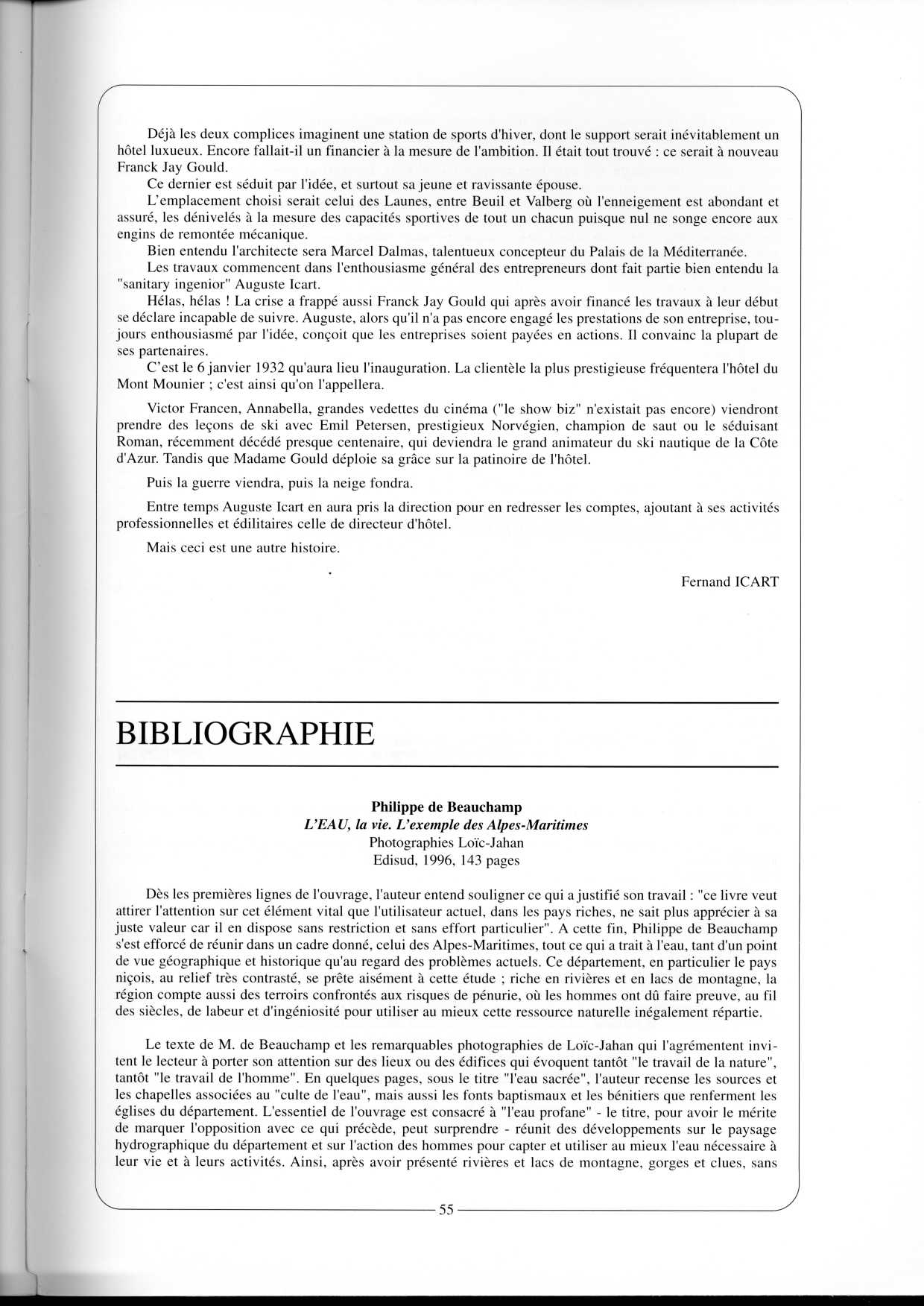 Déjà les deux complices imaginent une station de sports d'hiver, dont le support serait inévitablement un hôtel luxueux. Encore fallait-il un financier à la mesure de l'ambition. Il était tout trouvé : ce serait à nouveau Franck Jay Gould.

Ce dernier est séduit par l'idée, et surtout sa jeune et ravissante épouse.

L'emplacement choisi serait celui des Launes, entre Beuil et Valberg où l'enneigement est abondant et assuré, les dénivelés à la mesure des capacités sportives de tout un chacun puisque nul ne songe encore aux engins de remontée mécanique.

Bien entendu l'architecte sera Marcel Dalmas, talentueux concepteur du Palais de la Méditerranée.

Les travaux commencent dans l'enthousiasme général des entrepreneurs dont fait partie bien entendu la "sanitary ingenior" Auguste Icart.

Hélas, hélas ! La crise a frappé aussi Franck Jay Gould qui après avoir financé les travaux à leur début se déclare incapable de suivre. Auguste, alors qu'il n'a pas encore engagé les prestations de son entreprise, toujours enthousiasmé par l'idée, conçoit que les entreprises soient payées en actions. Il convainc la plupart de ses partenaires.

C'est le 6 janvier 1932 qu'aura lieu l'inauguration. La clientèle la plus prestigieuse fréquentera l'hôtel du Mont Mounier ; c'est ainsi qu'on l'appellera.

Victor Francen, Annabella, grandes vedettes du cinéma ("le show biz" n'existait pas encore) viendront prendre des leçons de ski avec Emil Petersen, prestigieux Norvégien, champion de saut ou le séduisant Roman, récemment décédé presque centenaire, qui deviendra le grand animateur du ski nautique de la Côte d'Azur. Tandis que Madame Gould déploie sa grâce sur la patinoire de l'hôtel.

Puis la guerre viendra, puis la neige fondra.

Entre temps Auguste Icart en aura pris la direction pour en redresser les comptes, ajoutant à ses activités professionnelles et édilitaires celle de directeur d'hôtel.

Mais ceci est une autre histoire.

Fernand ICART

BIBLIOGRAPHIE

Philippe de Beauchamp
L'EAU, la vie. L'exemple des Alpes-Maritimes
Photographies Loïc-Jahan
Edisud, 1996, 143 pages

Dès les premières lignes de l'ouvrage, l'auteur entend souligner ce qui a justifié son travail : "ce livre veut attirer l'attention sur cet élément vital que l'utilisateur actuel, dans les pays riches, ne sait plus apprécier à sa juste valeur car il en dispose sans restriction et sans effort particulier". A cette fin, Philippe de Beauchamp s'est efforcé de réunir dans un cadre donné, celui des Alpes-Maritimes, tout ce qui a trait à l'eau, tant d'un point de vue géographique et historique qu'au regard des problèmes actuels. Ce département, en particulier le pays niçois, au relief très contrasté, se prête aisément à cette étude ; riche en rivières et en lacs de montagne, la région compte aussi des terroirs confrontés aux risques de pénurie, où les hommes ont dû faire preuve, au fil des siècles, de labeur et d'ingéniosité pour utiliser au mieux cette ressource naturelle inégalement répartie.

Le texte de M. de Beauchamp et les remarquables photographies de Loïc-Jahan qui l'agrémentent invitent le lecteur à porter son attention sur des lieux ou des édifices qui évoquent tantôt "le travail de la nature", tantôt "le travail de l'homme". En quelques pages, sous le titre "l'eau sacrée", l'auteur recense les sources et les chapelles associées au "culte de l'eau", mais aussi les fonts baptismaux et les bénitiers que renferment les églises du département. L'essentiel de l'ouvrage est consacré à "l'eau profane" - le titre, pour avoir le mérite de marquer l'opposition avec ce qui précède, peut surprendre - réunit des développements sur le paysage hydrographique du département et sur l'action des hommes pour capter et utiliser au mieux l'eau nécessaire à leur vie et à leurs activités. Ainsi, après avoir présenté rivières et lacs de montagne, gorges et clues, sans

55